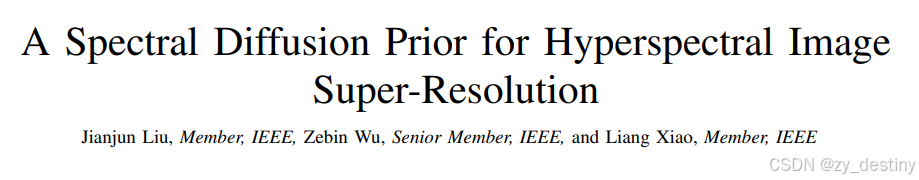 A Spectral Diffusion Prior for Hyperspectral Image Super-Resolution

Jianjun Liu, Member, IEEE, Zebin Wu, Senior Member, IEEE, and Liang Xiao, Member, IEEE

CSDN @zy_destiny